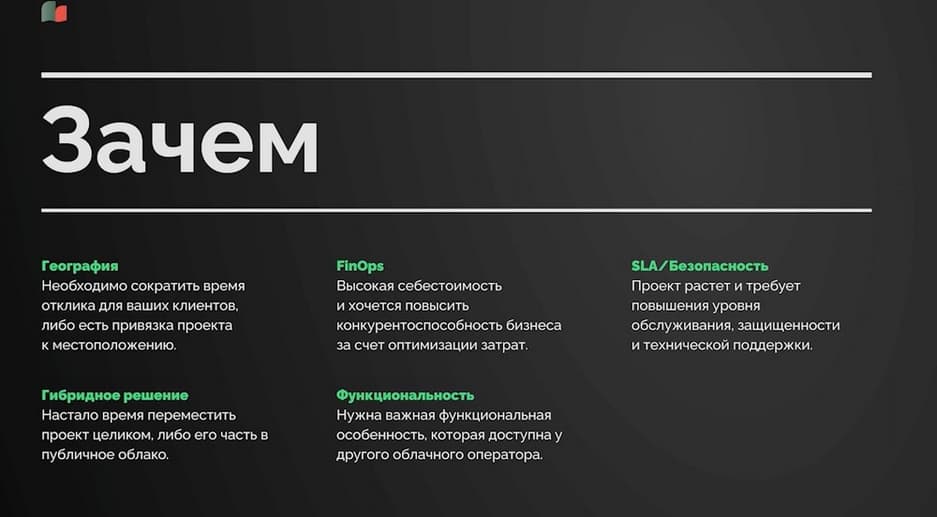 Зачем

География
Необходимо сократить время отклика для ваших клиентов, либо есть привязка проекта к местоположению.

Гибридное решение
Настало время переместить проект целиком, либо его часть в публичное облако.

FinOps
Высокая себестоимость и хочется повысить конкурентоспособность бизнеса за счет оптимизации затрат.

Функциональность
Нужна важная функциональная особенность, которая доступна у другого облачного оператора.

SLA/Безопасность
Проект растет и требует повышения уровня обслуживания, защищенности и технической поддержки.